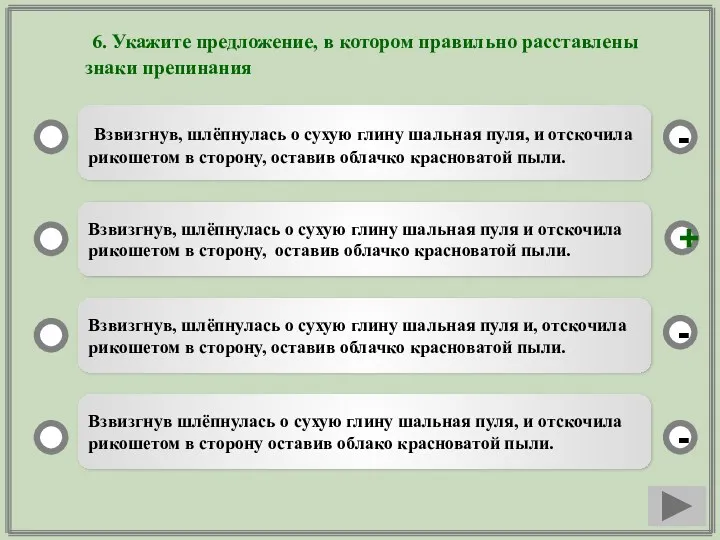 6. Укажите предложение, в котором правильно расставлены знаки препинания

Взвизгнув, шлёпнулась о сухую глину шальная пуля, и отскочила рикошетом в сторону, оставив облачко красноватой пыли.

-

Взвизгнув, шлёпнулась о сухую глину шальная пуля и отскочила рикошетом в сторону, оставив облачко красноватой пыли.

+

Взвизгнув, шлёпнулась о сухую глину шальная пуля и, отскочила рикошетом в сторону, оставив облачко красноватой пыли.

-

Взвизгнув шлёпнулась о сухую глину шальная пуля, и отскочила рикошетом в сторону оставив облако красноватой пыли.

-